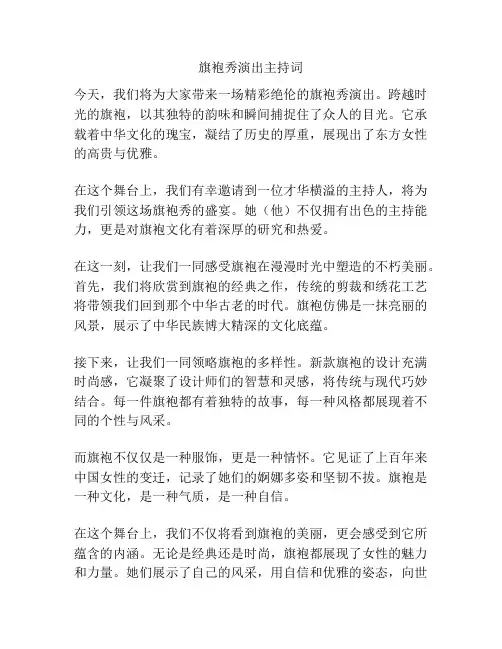 旗袍秀演出主持词

今天，我们将为大家带来一场精彩绝伦的旗袍秀演出。跨越时光的旗袍，以其独特的韵味和瞬间捕捉住了众人的目光。它承载着中华文化的瑰宝，凝结了历史的厚重，展现出了东方女性的高贵与优雅。

在这个舞台上，我们有幸邀请到一位才华横溢的主持人，将为我们引领这场旗袍秀的盛宴。她（他）不仅拥有出色的主持能力，更是对旗袍文化有着深厚的研究和热爱。

在这一刻，让我们一同感受旗袍在漫漫时光中塑造的不朽美丽。首先，我们将欣赏到旗袍的经典之作，传统的剪裁和绣花工艺将带领我们回到那个中华古老的时代。旗袍仿佛是一抹亮丽的风景，展示了中华民族博大精深的文化底蕴。

接下来，让我们一同领略旗袍的多样性。新款旗袍的设计充满时尚感，它凝聚了设计师们的智慧和灵感，将传统与现代巧妙结合。每一件旗袍都有着独特的故事，每一种风格都展现着不同的个性与风采。

而旗袍不仅仅是一种服饰，更是一种情怀。它见证了上百年来中国女性的变迁，记录了她们的婀娜多姿和坚韧不拔。旗袍是一种文化，是一种气质，是一种自信。

在这个舞台上，我们不仅将看到旗袍的美丽，更会感受到它所蕴含的内涵。无论是经典还是时尚，旗袍都展现了女性的魅力和力量。她们展示了自己的风采，用自信和优雅的姿态，向世